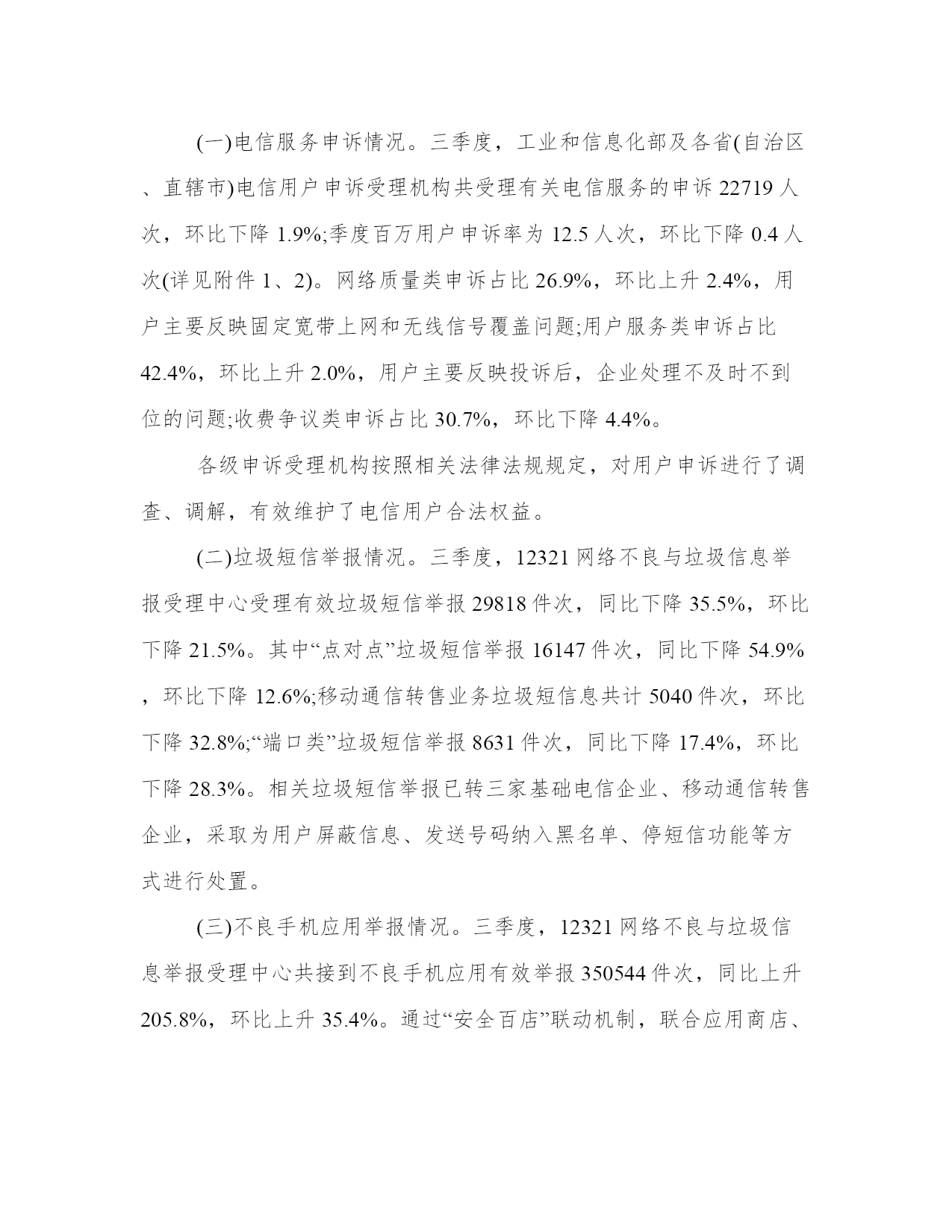 (一)电信服务申诉情况。三季度，工业和信息化部及各省(自治区、直辖市)电信用户申诉受理机构共受理有关电信服务的申诉 22719 人次，环比下降 1.9%;季度百万用户申诉率为 12.5 人次，环比下降 0.4 人次(详见附件 1、2)。网络质量类申诉占比 26.9%，环比上升 2.4%，用户主要反映固定宽带上网和无线信号覆盖问题;用户服务类申诉占比 42.4%，环比上升 2.0%，用户主要反映投诉后，企业处理不及时不到位的问题;收费争议类申诉占比 30.7%，环比下降 4.4%。

各级申诉受理机构按照相关法律法规规定，对用户申诉进行了调查、调解，有效维护了电信用户合法权益。

(二)垃圾短信举报情况。三季度，12321 网络不良与垃圾信息举报受理中心受理有效垃圾短信举报 29818 件次，同比下降 35.5%，环比下降 21.5%。其中“点对点”垃圾短信举报 16147 件次，同比下降 54.9%，环比下降 12.6%;移动通信转售业务垃圾短信息共计 5040 件次，环比下降 32.8%;“端口类”垃圾短信举报 8631 件次，同比下降 17.4%，环比下降 28.3%。相关垃圾短信举报已转三家基础电信企业、移动通信转售企业，采取为用户屏蔽信息、发送号码纳入黑名单、停短信功能等方式进行处置。

(三)不良手机应用举报情况。三季度，12321 网络不良与垃圾信息举报受理中心共接到不良手机应用有效举报 350544 件次，同比上升 205.8%，环比上升 35.4%。通过“安全百店”联动机制，联合应用商店、